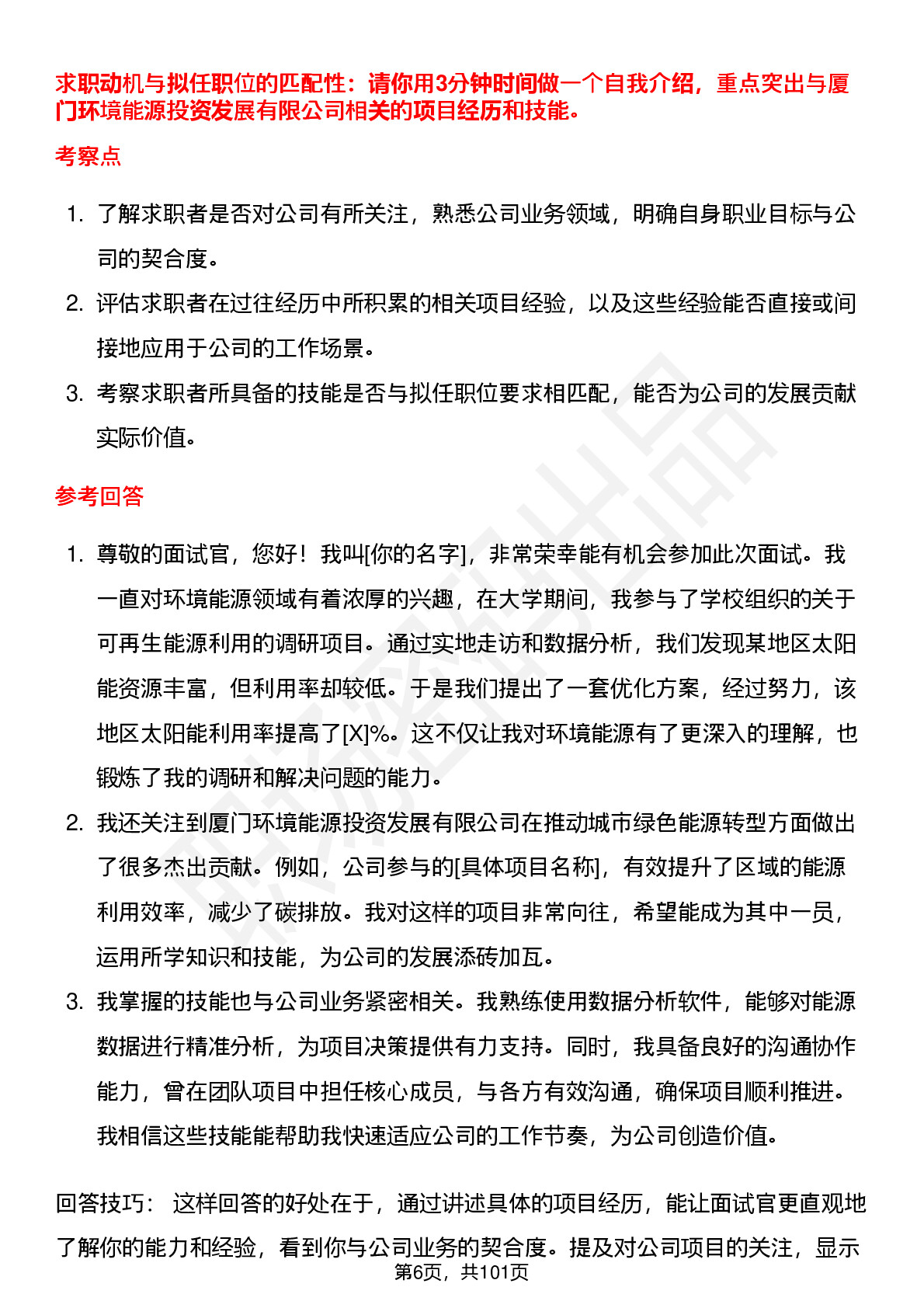 求职动机与拟任职位的匹配性：请你用3分钟时间做一个自我介绍，重点突出与厦门环境能源投资发展有限公司相关的项目经历和技能。

考察点

1. 了解求职者是否对公司有所关注，熟悉公司业务领域，明确自身职业目标与公司的契合度。
2. 评估求职者在过往经历中所积累的相关项目经验，以及这些经验能否直接或间接地应用于公司的工作场景。
3. 考察求职者所具备的技能是否与拟任职位要求相匹配，能否为公司的发展贡献实际价值。

参考回答

1. 尊敬的面试官，您好！我叫[你的名字]，非常荣幸能有机会参加此次面试。我一直对环境能源领域有着浓厚的兴趣，在大学期间，我参与了学校组织的关于可再生能源利用的调研项目。通过实地走访和数据分析，我们发现某地区太阳能资源丰富，但利用率却较低。于是我们提出了一套优化方案，经过努力，该地区太阳能利用率提高了[X]%。这不仅让我对环境能源有了更深入的理解，也锻炼了我的调研和解决问题的能力。
2. 我还关注到厦门环境能源投资发展有限公司在推动城市绿色能源转型方面做出了很多杰出贡献。例如，公司参与的[具体项目名称]，有效提升了区域的能源利用效率，减少了碳排放。我对这样的项目非常向往，希望能成为其中一员，运用所学知识和技能，为公司的发展添砖加瓦。
3. 我掌握的技能也与公司业务紧密相关。我熟练使用数据分析软件，能够对能源数据进行精准分析，为项目决策提供有力支持。同时，我具备良好的沟通协作能力，曾在团队项目中担任核心成员，与各方有效沟通，确保项目顺利推进。我相信这些技能能帮助我快速适应公司的工作节奏，为公司创造价值。

回答技巧：  这样回答的好处在于，通过讲述具体的项目经历，能让面试官更直观地了解你的能力和经验，看到你与公司业务的契合度。提及对公司项目的关注，显示

第6页，共101页